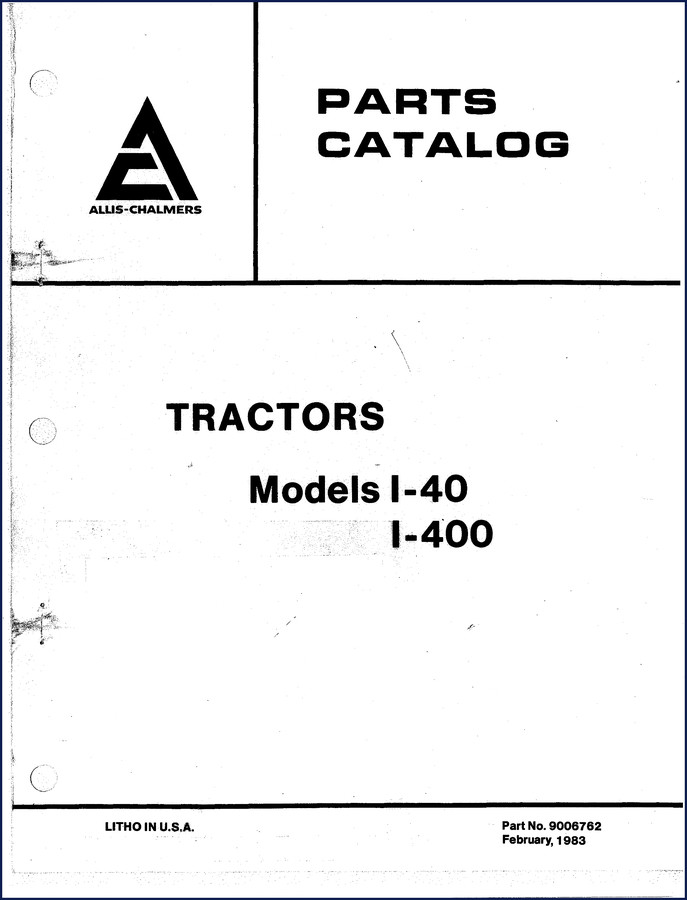 ALLIS-CHALMERS

PARTS
CATALOG

TRACTORS

Models I-40
I-400

LITHO IN U.S.A.

Part No. 9006762
February, 1983